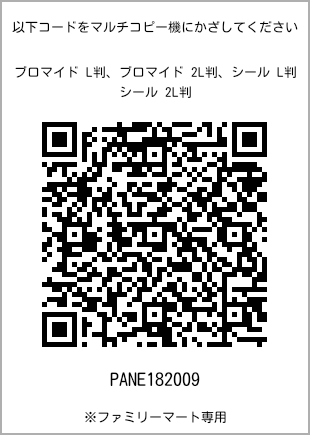 以下コードをマルチコピー機にかざしてください

ブロマイド L判、ブロマイド 2L判、シール L判
シール 2L判

PANE182009

※ファミリーマート専用